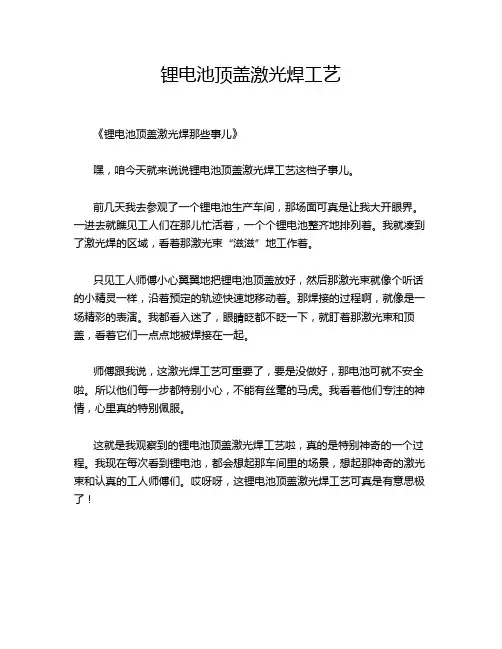 锂电池顶盖激光焊工艺

《锂电池顶盖激光焊那些事儿》

嘿，咱今天就来说说锂电池顶盖激光焊工艺这档子事儿。

前几天我去参观了一个锂电池生产车间，那场面可真是让我大开眼界。一进去就瞧见工人们在那儿忙活着，一个个锂电池整齐地排列着。我就凑到了激光焊的区域，看着那激光束“滋滋”地工作着。

只见工人师傅小心翼翼地把锂电池顶盖放好，然后那激光束就像个听话的小精灵一样，沿着预定的轨迹快速地移动着。那焊接的过程啊，就像是一场精彩的表演。我都看入迷了，眼睛眨都不眨一下，就盯着那激光束和顶盖，看着它们一点点地被焊接在一起。

师傅跟我说，这激光焊工艺可重要了，要是没做好，那电池可就不安全啦。所以他们每一步都特别小心，不能有丝毫的马虎。我看着他们专注的神情，心里真的特别佩服。

这就是我观察到的锂电池顶盖激光焊工艺啦，真的是特别神奇的一个过程。我现在每次看到锂电池，都会想起那车间里的场景，想起那神奇的激光束和认真的工人师傅们。哎呀呀，这锂电池顶盖激光焊工艺可真是有意思极了！